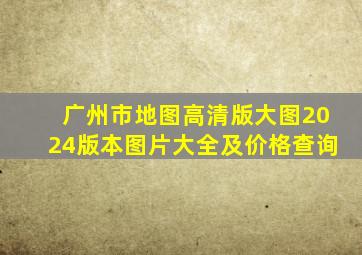 广州市地图高清版大图2024版本图片大全及价格查询